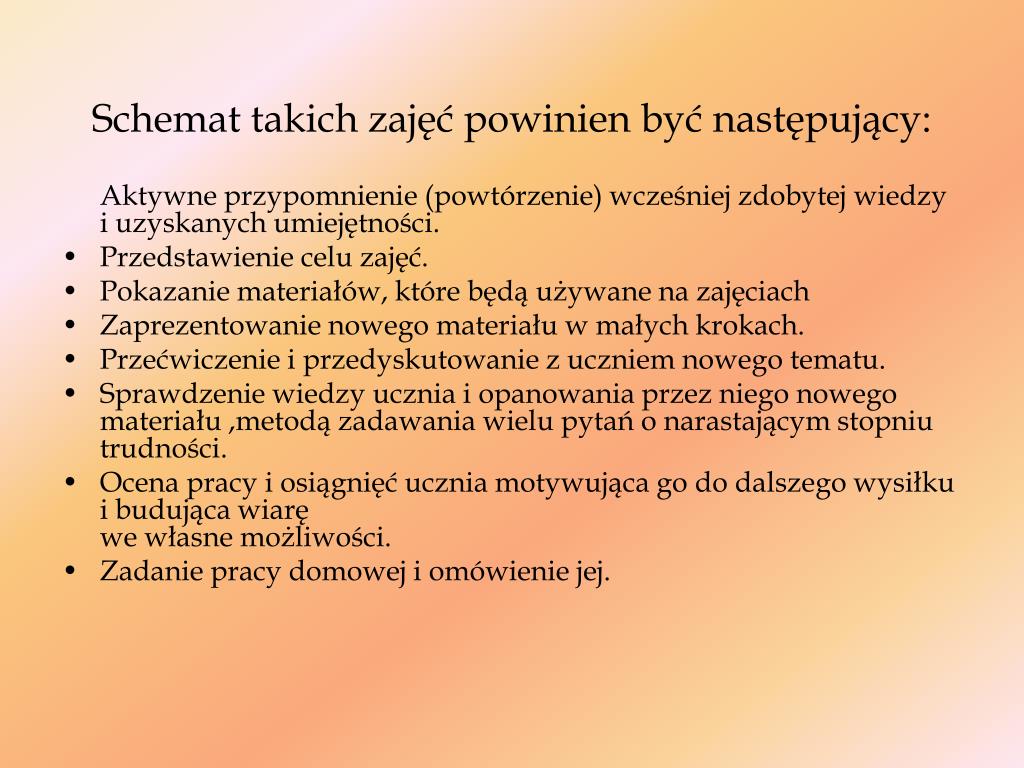 Schemat takich zajęć powinien być następujący:

Aktywne przypomnienie (powtórzenie) wcześniej zdobytej wiedzy i uzyskanych umiejętności.
• Przedstawienie celu zajęć.
• Pokazanie materiałów, które będą używane na zajęciach
• Zaprezentowanie nowego materiału w małych krokach.
• Przećwiczenie i przedyskutowanie z uczniem nowego tematu.
• Sprawdzenie wiedzy ucznia i opanowania przez niego nowego materiału ,metodą zadawania wielu pytań o narastającym stopniu trudności.
• Ocena pracy i osiągnięć ucznia motywująca go do dalszego wysiłku i budująca wiarę
we własne możliwości.
• Zadanie pracy domowej i omówienie jej.